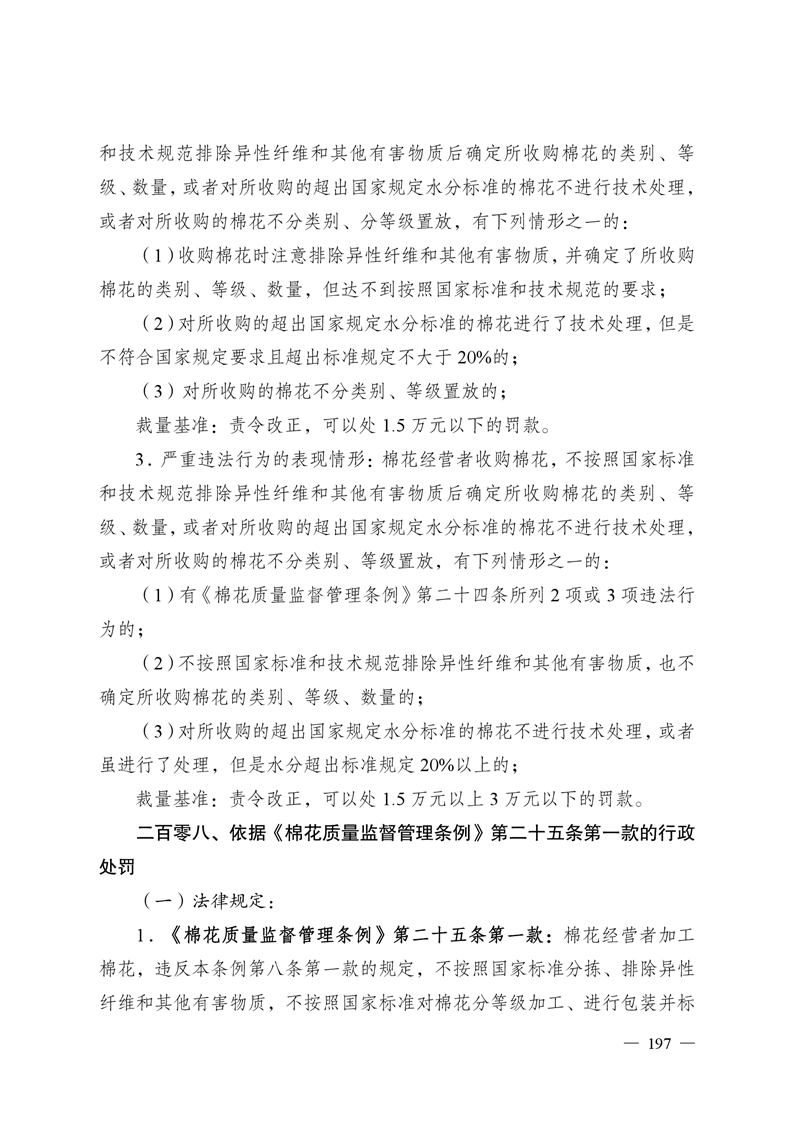 和技术规范排除异性纤维和其他有害物质后确定所收购棉花的类别、等级、数量，或者对所收购的超出国家规定水分标准的棉花不进行技术处理，或者对所收购的棉花不分类别、分等级置放，有下列情形之一的：

（1）收购棉花时注意排除异性纤维和其他有害物质，并确定了所收购棉花的类别、等级、数量，但达不到按照国家标准和技术规范的要求；

（2）对所收购的超出国家规定水分标准的棉花进行了技术处理，但是不符合国家规定要求且超出标准规定不大于20%的；

（3）对所收购的棉花不分类别、等级置放的；

裁量基准：责令改正，可以处1.5万元以下的罚款。

3．严重违法行为的表现情形：棉花经营者收购棉花，不按照国家标准和技术规范排除异性纤维和其他有害物质后确定所收购棉花的类别、等级、数量，或者对所收购的超出国家规定水分标准的棉花不进行技术处理，或者对所收购的棉花不分类别、等级置放，有下列情形之一的：

（1）有《棉花质量监督管理条例》第二十四条所列2项或3项违法行为的；

（2）不按照国家标准和技术规范排除异性纤维和其他有害物质，也不确定所收购棉花的类别、等级、数量的；

（3）对所收购的超出国家规定水分标准的棉花不进行技术处理，或者虽进行了处理，但是水分超出标准规定20%以上的；

裁量基准：责令改正，可以处1.5万元以上3万元以下的罚款。

二百零八、依据《棉花质量监督管理条例》第二十五条第一款的行政处罚

（一）法律规定：

1．《棉花质量监督管理条例》第二十五条第一款：棉花经营者加工棉花，违反本条例第八条第一款的规定，不按照国家标准分拣、排除异性纤维和其他有害物质，不按照国家标准对棉花分等级加工、进行包装并标

— 197 —